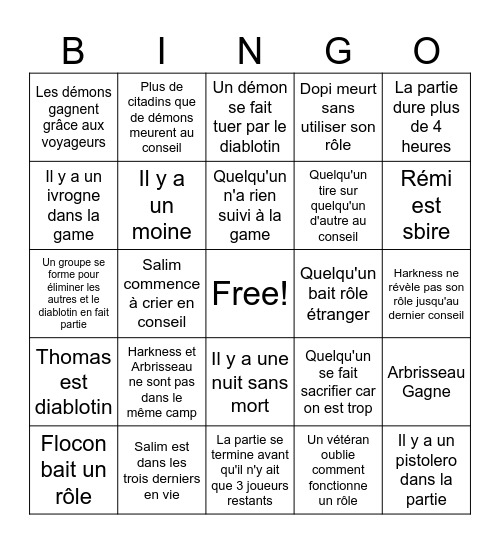 | B | I | N | G | O |
|---|---|---|---|---|
| Les démons gagnent grâce aux voyageurs | Plus de citadins que de démons meurent au conseil | Un démon se fait tuer par le diablotin | Dopi meurt sans utiliser son rôle | La partie dure plus de 4 heures |
| Il y a un ivrogne dans la game | Il y a un moine | Quelqu'un n'a rien suivi à la game | Quelqu'un tire sur quelqu'un d'autre au conseil | Rémi est sbire |
| Un groupe se forme pour éliminer les autres et le diablotin en fait partie | Salim commence à crier en conseil | Free! | Quelqu'un bait rôle étranger | Harkness ne révèle pas son rôle jusqu'au dernier conseil |
| Thomas est diablotin | Harkness et Arbrisseau ne sont pas dans le même camp | Il y a une nuit sans mort | Quelqu'un se fait sacrifier car on est trop | Arbrisseau Gagne |
| Flocon bait un rôle | Salim est dans les trois derniers en vie | La partie se termine avant qu'il n'y ait que 3 joueurs restants | Un vétéran oublie comment fonctionne un rôle | Il y a un pistolero dans la partie |